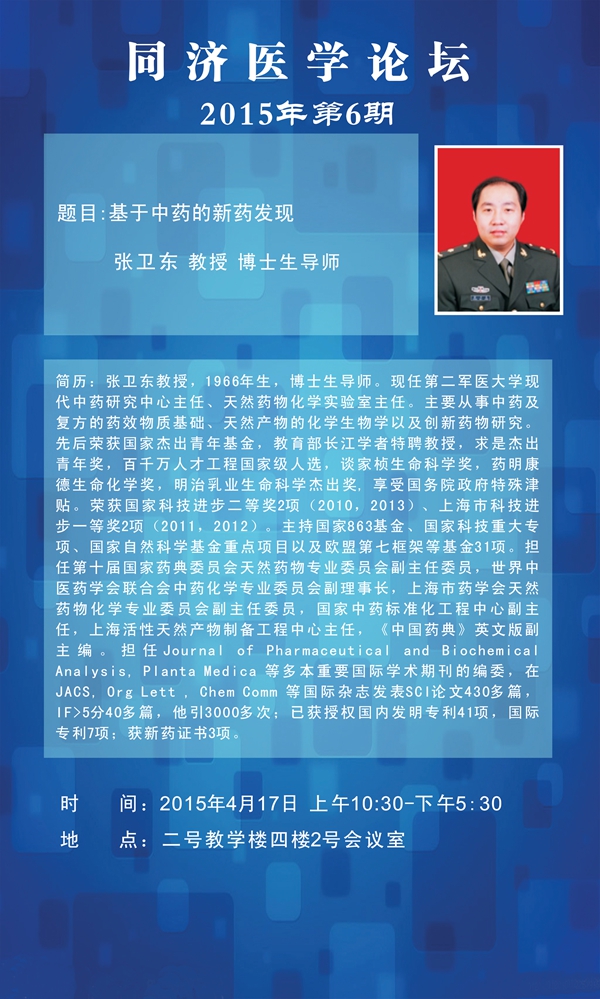 同济医学论坛

2015年第6期

题目:基于中药的新药发现

张卫东 教授 博士生导师

简历：张卫东教授，1966年生，博士生导师。现任第二军医大学现代中药研究中心主任、天然药物化学实验室主任。主要从事中药及复方的药效物质基础、天然产物的化学生物学以及创新药物研究。先后荣获国家杰出青年基金，教育部长江学者特聘教授，求是杰出青年奖，百千万人才工程国家级人选，谈家桢生命科学奖，药明康德生命化学奖，明治乳业生命科学杰出奖，享受国务院政府特殊津贴。荣获国家科技进步二等奖2项（2010，2013）、上海市科技进步一等奖2项（2011，2012）。主持国家863基金、国家科技重大专项、国家自然科学基金重点项目以及欧盟第七框架等基金31项。担任第十届国家药典委员会天然药物专业委员会副主任委员，世界中医药学会联合会中药化学专业委员会副理事长，上海市药学会天然药物化学专业委员会副主任委员，国家中药标准化工程中心副主任，上海活性天然产物制备工程中心主任，《中国药典》英文版副主编。担任Journal of Pharmaceutical and Biochemical Analysis, Planta Medica 等多本重要国际学术期刊的编委，在JACS, Org Lett , Chem Comm 等国际杂志发表SCI论文430多篇，IF>5分40多篇，他引3000多次；已获授权国内发明专利41项，国际专利7项；获新药证书3项。

时　间：2015年4月17日 上午10:30-下午5:30
地　点：二号教学楼四楼2号会议室